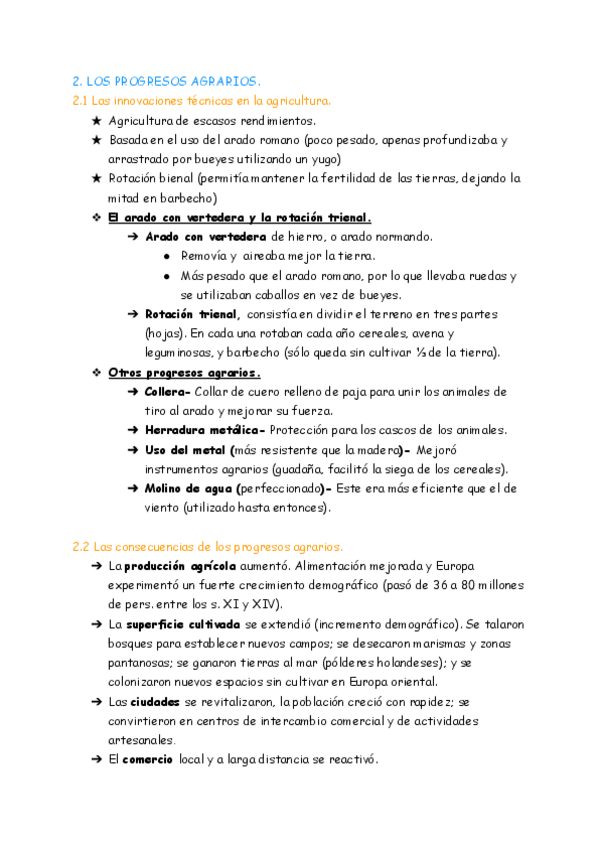 2. LOS PROGRESOS AGRARIOS.
2.1 Las innovaciones técnicas en la agricultura.

★ Agricultura de escasos rendimientos.
★ Basada en el uso del arado romano (poco pesado, apenas profundizaba y arrastrado por bueyes utilizando un yugo)
★ Rotación bienal (permitía mantener la fertilidad de las tierras, dejando la mitad en barbecho)
❖ El arado con vertedera y la rotación trienal.
➔ Arado con vertedera de hierro, o arado normando.
● Removía y aireaba mejor la tierra.
● Más pesado que el arado romano, por lo que llevaba ruedas y se utilizaban caballos en vez de bueyes.
➔ Rotación trienal, consistía en dividir el terreno en tres partes (hojas). En cada una rotaban cada año cereales, avena y leguminosas, y barbecho (sólo queda sin cultivar ⅓ de la tierra).
❖ Otros progresos agrarios.
➔ Collera- Collar de cuero relleno de paja para unir los animales de tiro al arado y mejorar su fuerza.
➔ Herradura metálica- Protección para los cascos de los animales.
➔ Uso del metal (más resistente que la madera)- Mejoró instrumentos agrarios (guadaña, facilitó la siega de los cereales).
➔ Molino de agua (perfeccionado)- Este era más eficiente que el de viento (utilizado hasta entonces).

2.2 Las consecuencias de los progresos agrarios.
➔ La producción agrícola aumentó. Alimentación mejorada y Europa experimentó un fuerte crecimiento demográfico (pasó de 36 a 80 millones de pers. entre los s. XI y XIV).
➔ La superficie cultivada se extendió (incremento demográfico). Se talaron bosques para establecer nuevos campos; se desecaron marismas y zonas pantanosas; se ganaron tierras al mar (pólderes holandeses); y se colonizaron nuevos espacios sin cultivar en Europa oriental.
➔ Las ciudades se revitalizaron, la población creció con rapidez; se convirtieron en centros de intercambio comercial y de actividades artesanales.
➔ El comercio local y a larga distancia se reactivó.